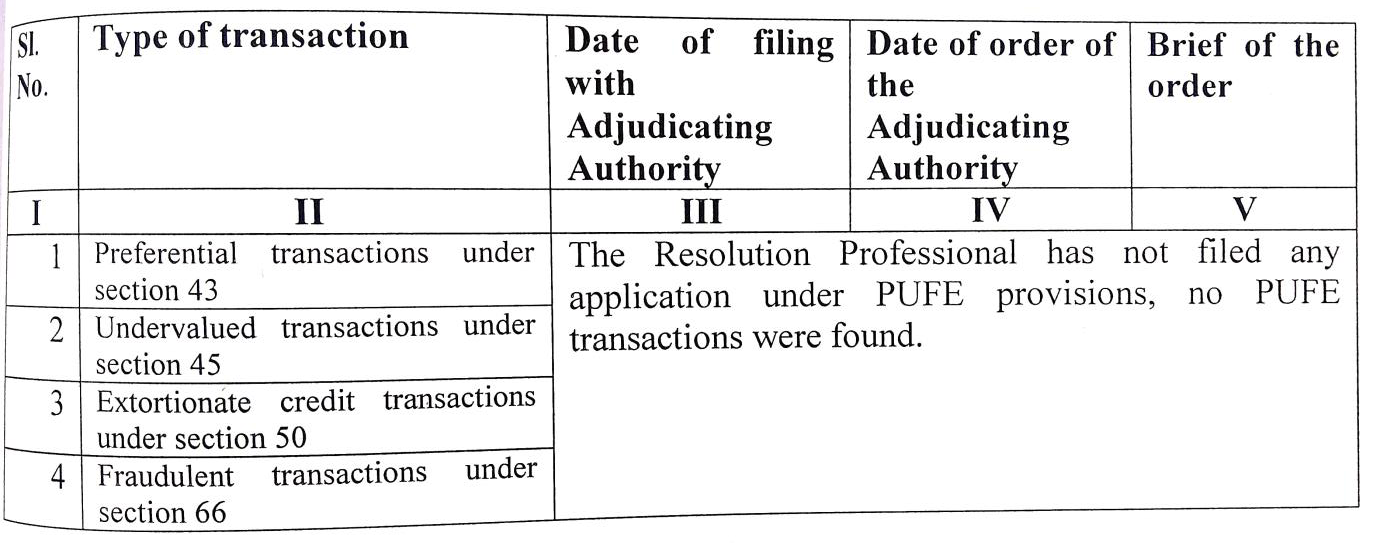 | Sl. No. | Type of transaction | Date of filing with Adjudicating Authority | Date of order of the Adjudicating Authority | Brief of the order |
|---|---|---|---|---|
| I | II | III | IV | V |
| 1 | Preferential transactions under section 43 | The Resolution Professional has not filed any application under PUFE provisions, no PUFE transactions were found. | | |
| 2 | Undervalued transactions under section 45 | | | |
| 3 | Extortionate credit transactions under section 50 | | | |
| 4 | Fraudulent transactions under section 66 | | | |